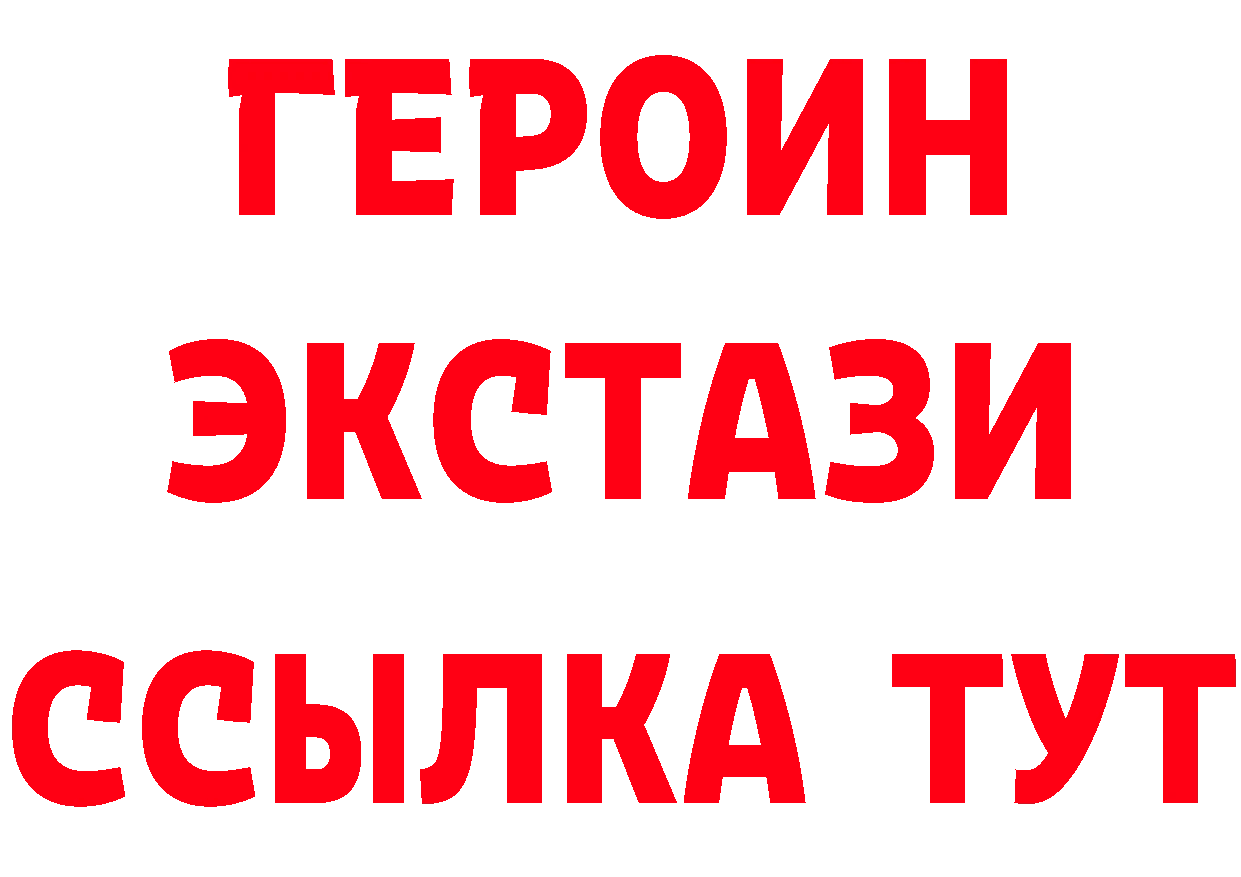 ГЕРОИН
ЭКСТАЗИ
ССЫЛКА ТУТ